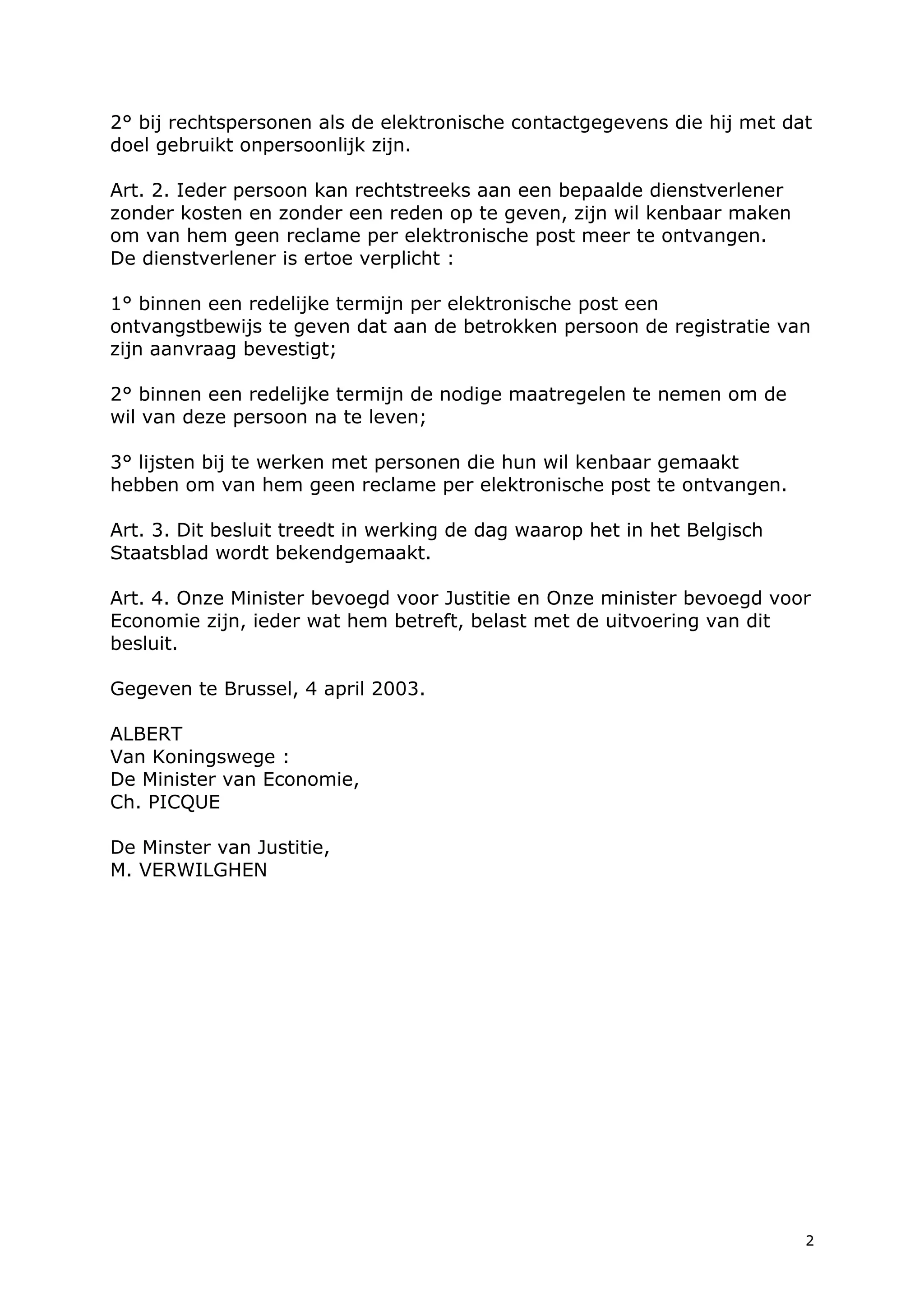 2° bij rechtspersonen als de elektronische contactgegevens die hij met dat doel gebruikt onpersoonlijk zijn.

Art. 2. Ieder persoon kan rechtstreeks aan een bepaalde dienstverlener zonder kosten en zonder een reden op te geven, zijn wil kenbaar maken om van hem geen reclame per elektronische post meer te ontvangen.
De dienstverlener is ertoe verplicht :

1° binnen een redelijke termijn per elektronische post een ontvangstbewijs te geven dat aan de betrokken persoon de registratie van zijn aanvraag bevestigt;

2° binnen een redelijke termijn de nodige maatregelen te nemen om de wil van deze persoon na te leven;

3° lijsten bij te werken met personen die hun wil kenbaar gemaakt hebben om van hem geen reclame per elektronische post te ontvangen.

Art. 3. Dit besluit treedt in werking de dag waarop het in het Belgisch Staatsblad wordt bekendgemaakt.

Art. 4. Onze Minister bevoegd voor Justitie en Onze minister bevoegd voor Economie zijn, ieder wat hem betreft, belast met de uitvoering van dit besluit.

Gegeven te Brussel, 4 april 2003.

ALBERT
Van Koningswege :
De Minister van Economie,
Ch. PICQUE

De Minster van Justitie,
M. VERWILGHEN

2